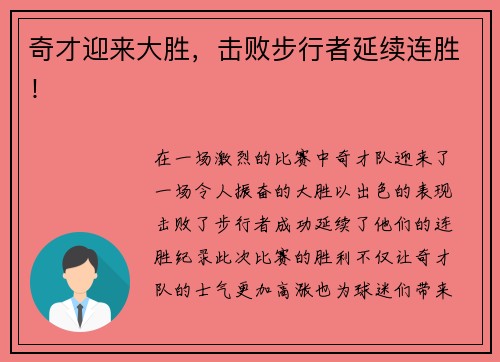 奇才迎来大胜，击败步行者延续连胜！

在一场激烈的比赛中奇才队迎来了一场令人振奋的大胜以出色的表现击败了步行者成功延续了他们的连胜纪录此次比赛的胜利不仅让奇才队的士气更加高涨也为球迷们带来